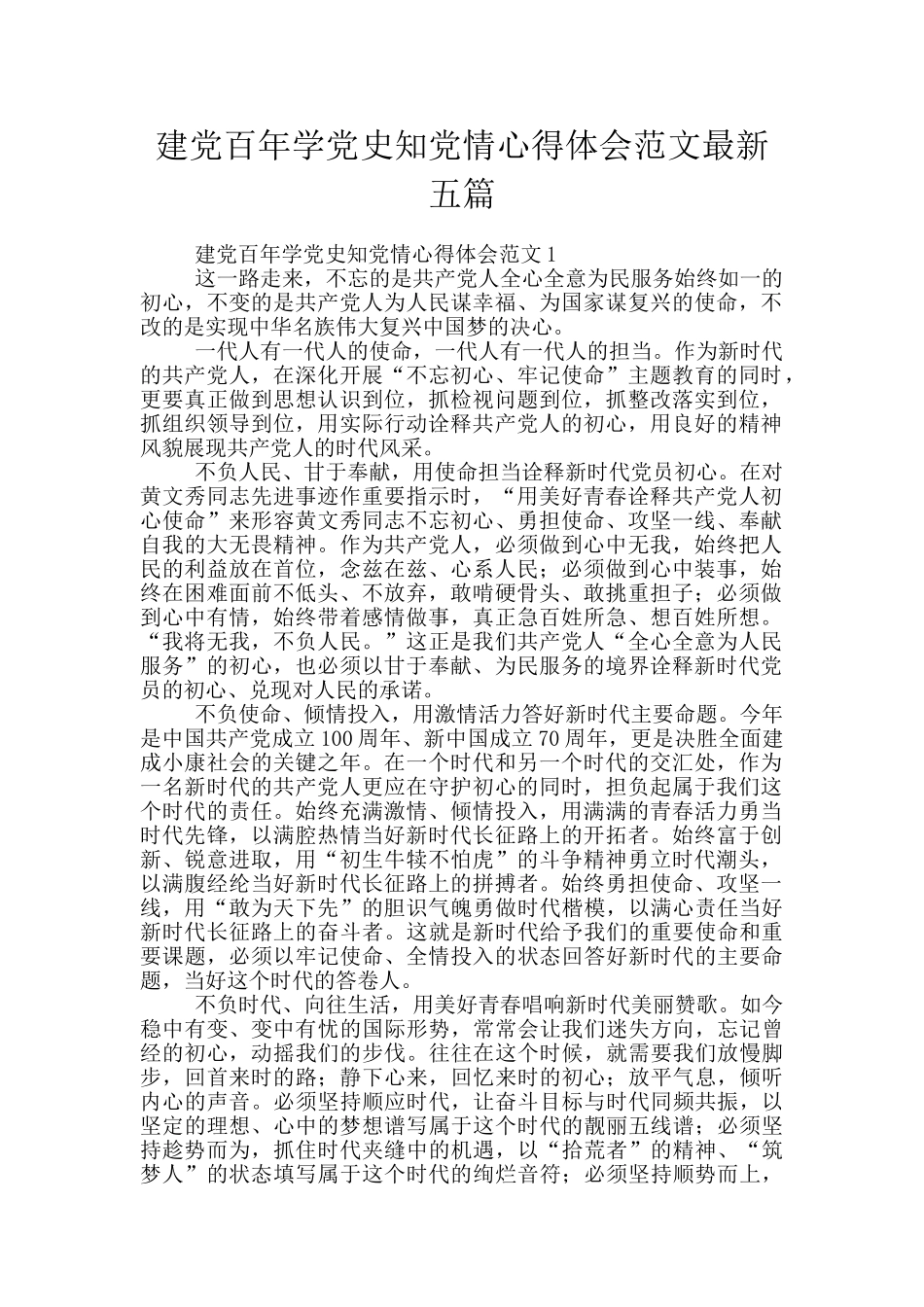 建党百年学党史知党情心得体会范文最新五篇

建党百年学党史知党情心得体会范文 1

这一路走来，不忘的是共产党人全心全意为民服务始终如一的初心，不变的是共产党人为人民谋幸福、为国家谋复兴的使命，不改的是实现中华名族伟大复兴中国梦的决心。

一代人有一代人的使命，一代人有一代人的担当。作为新时代的共产党人，在深化开展“不忘初心、牢记使命”主题教育的同时，更要真正做到思想认识到位，抓检视问题到位，抓整改落实到位，抓组织领导到位，用实际行动诠释共产党人的初心，用良好的精神风貌展现共产党人的时代风采。

不负人民、甘于奉献，用使命担当诠释新时代党员初心。在对黄文秀同志先进事迹作重要指示时，“用美好青春诠释共产党人初心使命”来形容黄文秀同志不忘初心、勇担使命、攻坚一线、奉献自我的大无畏精神。作为共产党人，必须做到心中无我，始终把人民的利益放在首位，念兹在兹、心系人民；必须做到心中装事，始终在困难面前不低头、不放弃，敢啃硬骨头、敢挑重担子；必须做到心中有情，始终带着感情做事，真正急百姓所急、想百姓所想。“我将无我，不负人民。”这正是我们共产党人“全心全意为人民服务”的初心，也必须以甘于奉献、为民服务的境界诠释新时代党员的初心、兑现对人民的承诺。

不负使命、倾情投入，用激情活力答好新时代主要命题。今年是中国共产党成立 100 周年、新中国成立 70 周年，更是决胜全面建成小康社会的关键之年。在一个时代和另一个时代的交汇处，作为一名新时代的共产党人更应在守护初心的同时，担负起属于我们这个时代的责任。始终充满激情、倾情投入，用满满的青春活力勇当时代先锋，以满腔热情当好新时代长征路上的开拓者。始终富于创新、锐意进取，用“初生牛犊不怕虎”的斗争精神勇立时代潮头，以满腹经纶当好新时代长征路上的拼搏者。始终勇担使命、攻坚一线，用“敢为天下先”的胆识气魄勇做时代楷模，以满心责任当好新时代长征路上的奋斗者。这就是新时代给予我们的重要使命和重要课题，必须以牢记使命、全情投入的状态回答好新时代的主要命题，当好这个时代的答卷人。

不负时代、向往生活，用美好青春唱响新时代美丽赞歌。如今稳中有变、变中有忧的国际形势，常常会让我们迷失方向，忘记曾经的初心，动摇我们的步伐。往往在这个时候，就需要我们放慢脚步，回首来时的路；静下心来，回忆来时的初心；放平气息，倾听内心的声音。必须坚持顺应时代，让奋斗目标与时代同频共振，以坚定的理想、心中的梦想谱写属于这个时代的靓丽五线谱；必须坚持趁势而为，抓住时代夹缝中的机遇，以“拾荒者”的精神、“筑梦人”的状态填写属于这个时代的绚烂音符；必须坚持顺势而上，